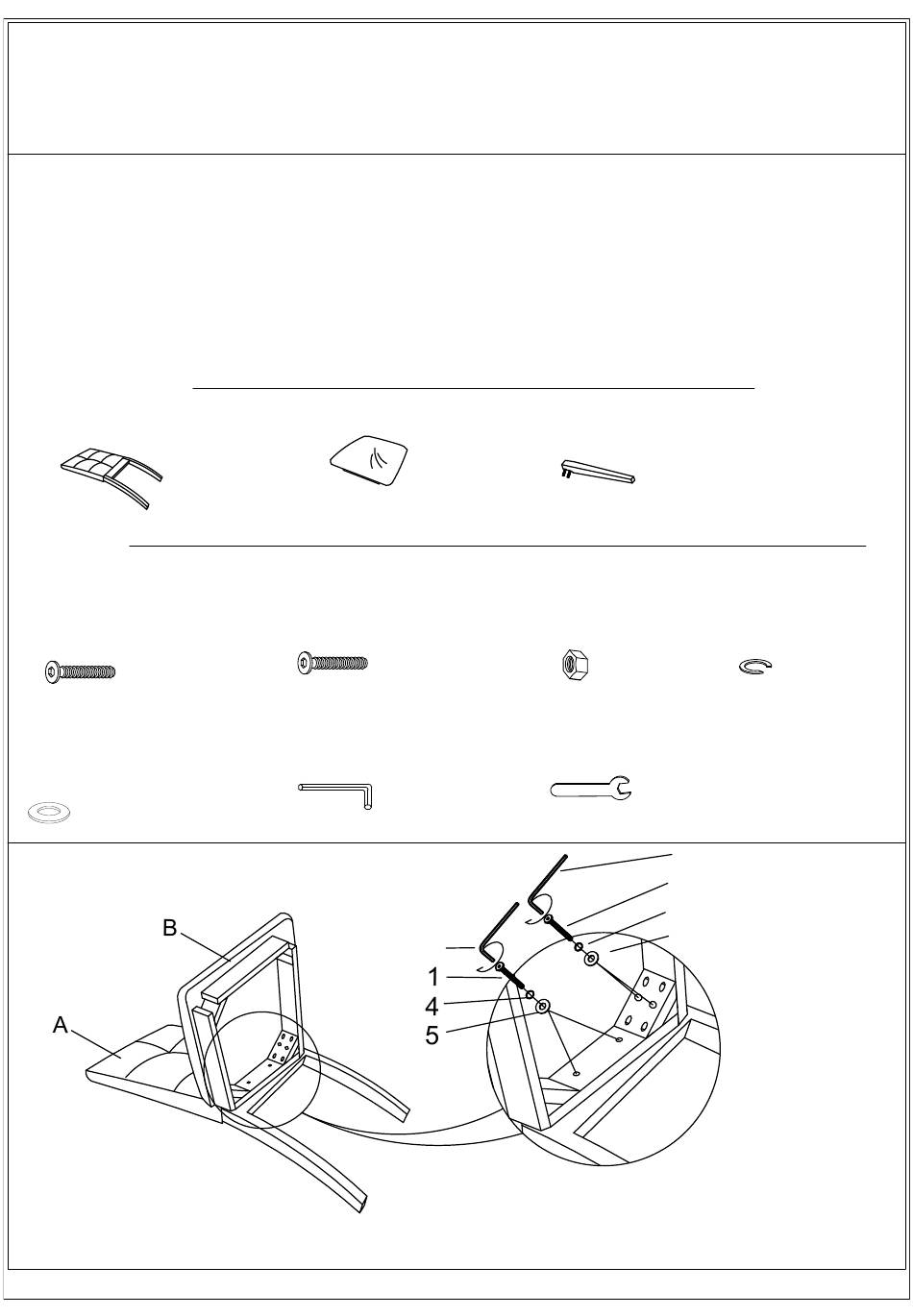 B

A

1

4

5